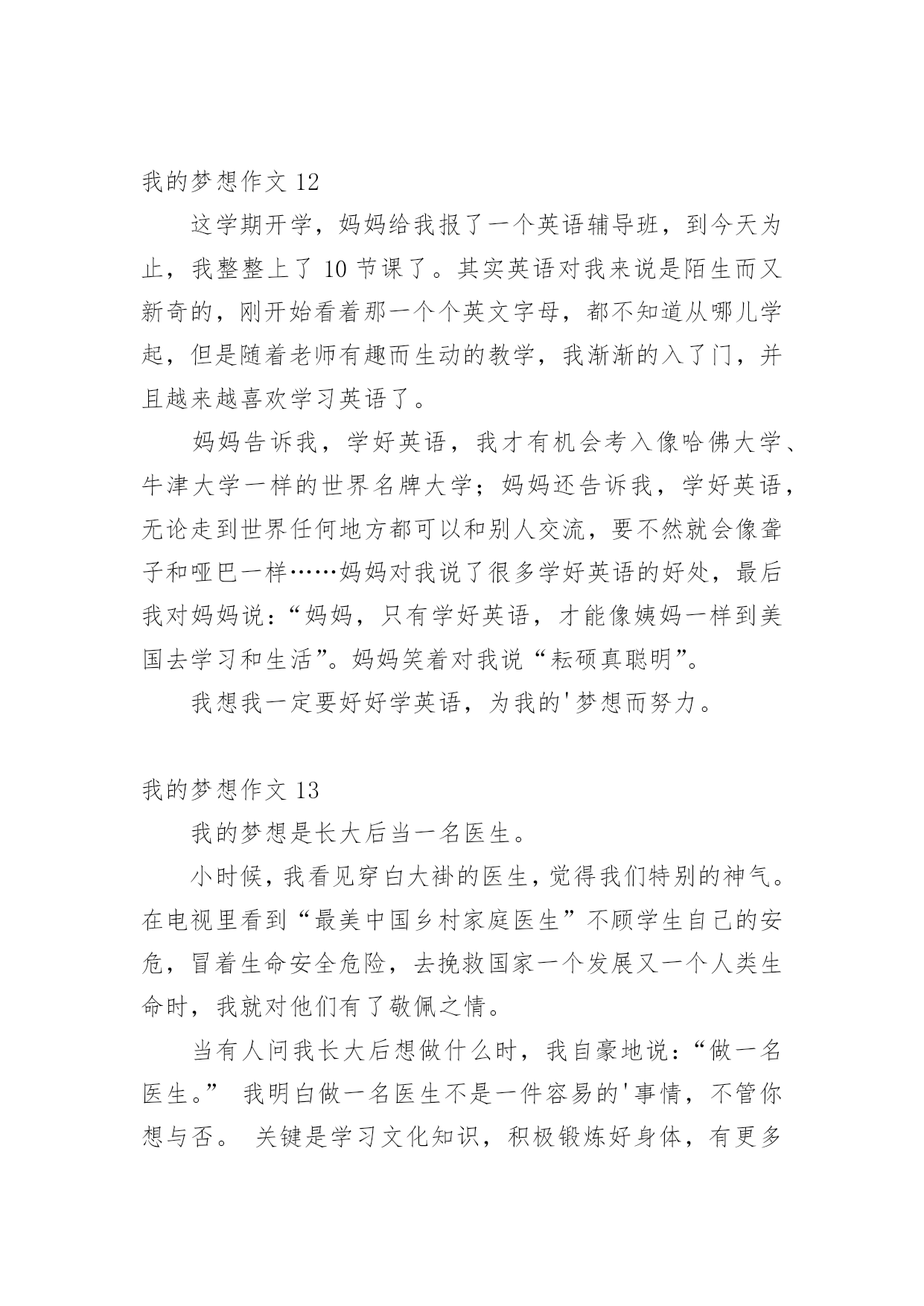 我的梦想作文 12

这学期开学，妈妈给我报了一个英语辅导班，到今天为止，我整整上了 10 节课了。其实英语对我来说是陌生而又新奇的，刚开始看着那一个个英文字母，都不知道从哪儿学起，但是随着老师有趣而生动的教学，我渐渐的入了门，并且越来越喜欢学习英语了。

妈妈告诉我，学好英语，我才有机会考入像哈佛大学、牛津大学一样的世界名牌大学；妈妈还告诉我，学好英语，无论走到世界任何地方都可以和别人交流，要不然就会像聋子和哑巴一样……妈妈对我说了很多学好英语的好处，最后我对妈妈说：“妈妈，只有学好英语，才能像姨妈一样到美国去学习和生活”。妈妈笑着对我说“耘硕真聪明”。

我想我一定要好好学英语，为我的'梦想而努力。

我的梦想作文 13

我的梦想是长大后当一名医生。

小时候，我看见穿白大褂的医生，觉得我们特别的神气。在电视里看到“最美中国乡村家庭医生”不顾学生自己的安危，冒着生命安全危险，去挽救国家一个发展又一个人类生命时，我就对他们有了敬佩之情。

当有人问我长大后想做什么时，我自豪地说：“做一名医生。” 我明白做一名医生不是一件容易的'事情，不管你想与否。 关键是学习文化知识，积极锻炼好身体，有更多